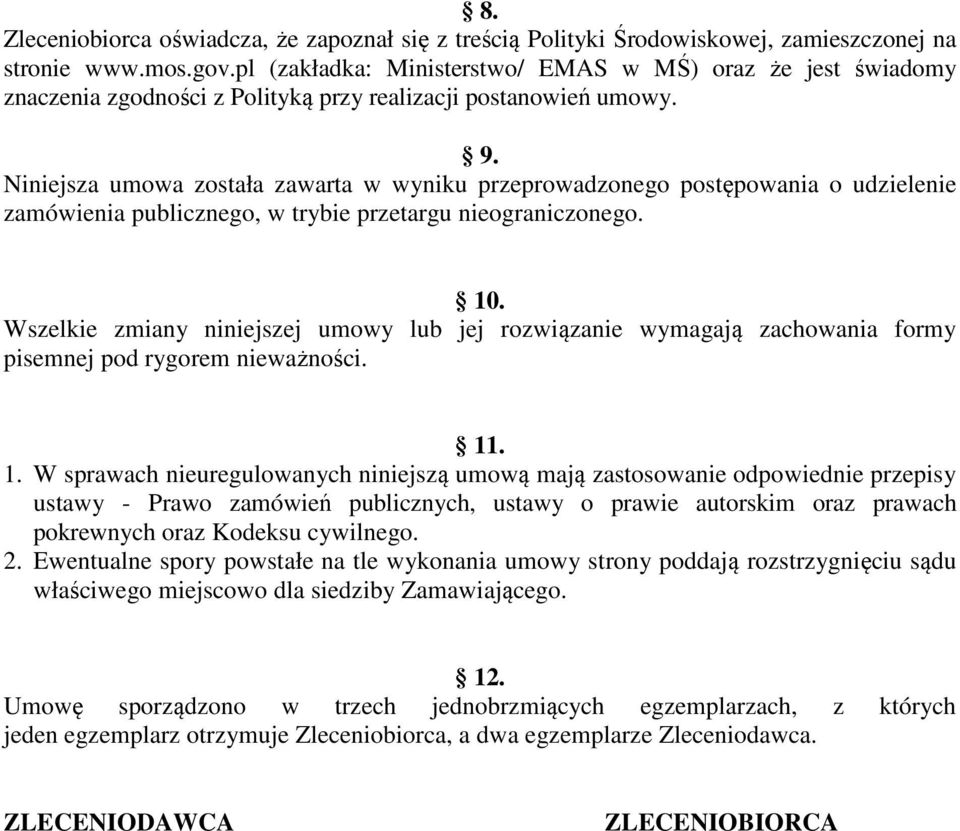 § 8.
Zleceniobiorca oświadcza, że zapoznał się z treścią Polityki Środowiskowej, zamieszczonej na stronie www.mos.gov.pl (zakładka: Ministerstwo/ EMAS w MŚ) oraz że jest świadomy znaczenia zgodności z Polityką przy realizacji postanowień umowy.

§ 9.
Niniejsza umowa została zawarta w wyniku przeprowadzonego postępowania o udzielenie zamówienia publicznego, w trybie przetargu nieograniczonego.

§ 10.
Wszelkie zmiany niniejszej umowy lub jej rozwiązanie wymagają zachowania formy pisemnej pod rygorem nieważności.

§ 11.
1. W sprawach nieuregulowanych niniejszą umową mają zastosowanie odpowiednie przepisy ustawy - Prawo zamówień publicznych, ustawy o prawie autorskim oraz prawach pokrewnych oraz Kodeksu cywilnego.
2. Ewentualne spory powstałe na tle wykonania umowy strony poddają rozstrzygnięciu sądu właściwego miejscowo dla siedziby Zamawiającego.

§ 12.
Umowę sporządzono w trzech jednobrzmiących egzemplarzach, z których jeden egzemplarz otrzymuje Zleceniobiorca, a dwa egzemplarze Zleceniodawca.

ZLECENIODAWCA ZLECENIOBIORCA